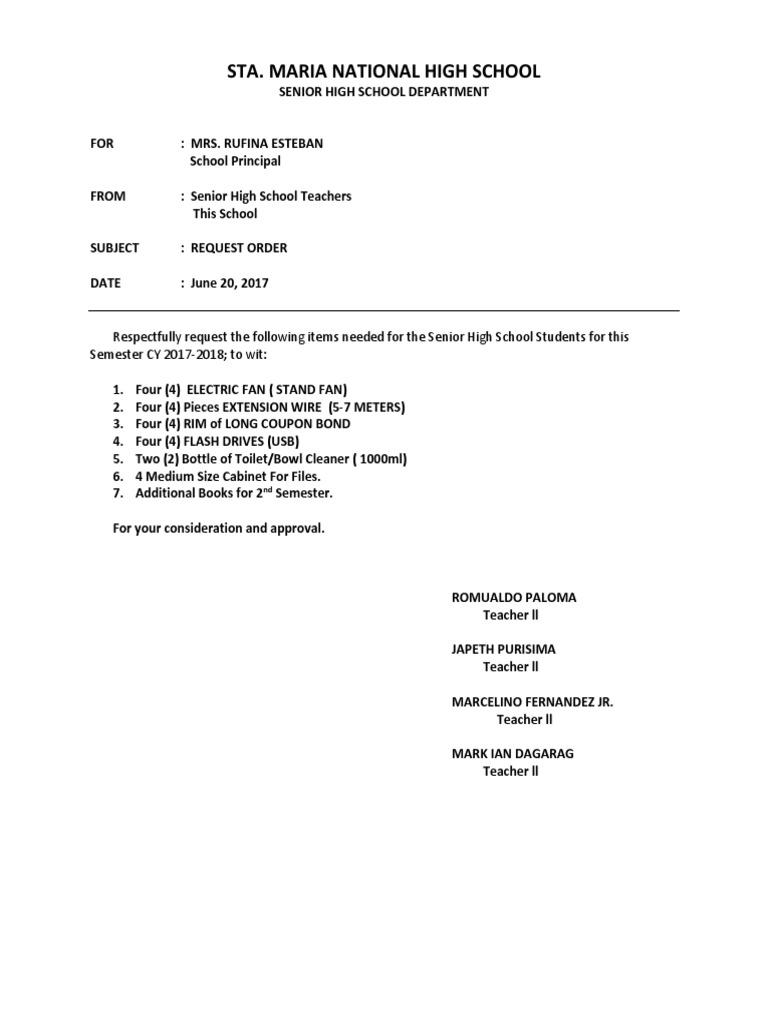 STA. MARIA NATIONAL HIGH SCHOOL
SENIOR HIGH SCHOOL DEPARTMENT

FOR : MRS. RUFINA ESTEBAN
School Principal

FROM : Senior High School Teachers
This School

SUBJECT : REQUEST ORDER

DATE : June 20, 2017

Respectfully request the following items needed for the Senior High School Students for this Semester CY 2017-2018; to wit:

1. Four (4) ELECTRIC FAN ( STAND FAN)
2. Four (4) Pieces EXTENSION WIRE (5-7 METERS)
3. Four (4) RIM of LONG COUPON BOND
4. Four (4) FLASH DRIVES (USB)
5. Two (2) Bottle of Toilet/Bowl Cleaner ( 1000ml)
6. 4 Medium Size Cabinet For Files.
7. Additional Books for 2$^{nd}$ Semester.

For your consideration and approval.

ROMUALDO PALOMA
Teacher ll

JAPETH PURISIMA
Teacher ll

MARCELINO FERNANDEZ JR.
Teacher ll

MARK IAN DAGARAG
Teacher ll